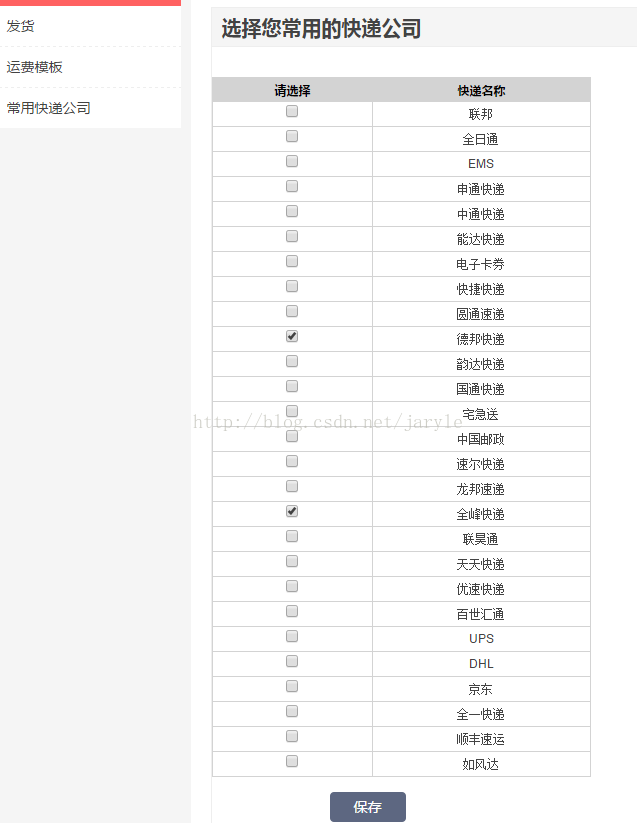 发货

运费模板

常用快递公司

选择您常用的快递公司

| 请选择 | 快递名称 |
|---|---|
| ☐ | 联邦 |
| ☐ | 全日通 |
| ☐ | EMS |
| ☐ | 申通快递 |
| ☐ | 中通快递 |
| ☐ | 能达快递 |
| ☐ | 电子卡券 |
| ☐ | 快捷快递 |
| ☐ | 圆通速递 |
| ☑ | 德邦快递 |
| ☐ | 韵达快递 |
| ☐ | 国通快递 |
| ☐ | 宅急送 |
| ☐ | 中国邮政 |
| ☐ | 速尔快递 |
| ☐ | 龙邦速递 |
| ☑ | 全峰快递 |
| ☐ | 联昊通 |
| ☐ | 天天快递 |
| ☐ | 优速快递 |
| ☐ | 百世汇通 |
| ☐ | UPS |
| ☐ | DHL |
| ☐ | 京东 |
| ☐ | 全一快递 |
| ☐ | 顺丰速运 |
| ☐ | 如风达 |

http://blog.csdn.net/jaryle

保存